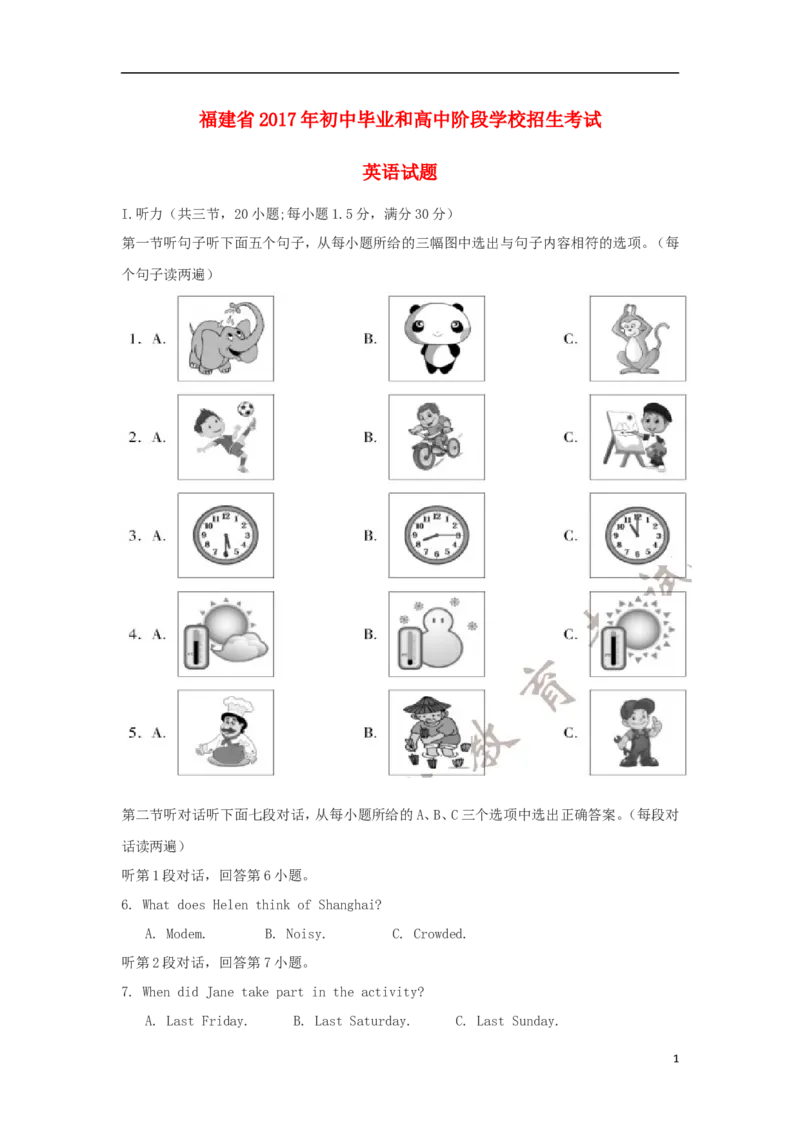 福建省2017年初中毕业和高中阶段学校招生考试

英语试题

I.听力（共三节，20小题;每小题1.5分，满分30分）

第一节听句子听下面五个句子，从每小题所给的三幅图中选出与句子内容相符的选项。（每个句子读两遍）

1. A. B. C.

2. A. B. C.

3. A. B. C.

4. A. B. C.

5. A. B. C.

第二节听对话听下面七段对话，从每小题所给的A、B、C三个选项中选出正确答案。（每段对话读两遍）

听第1段对话，回答第6小题。

6. What does Helen think of Shanghai?

A. Modem. B. Noisy. C. Crowded.

听第2段对话，回答第7小题。

7. When did Jane take part in the activity?

A. Last Friday. B. Last Saturday. C. Last Sunday.

1